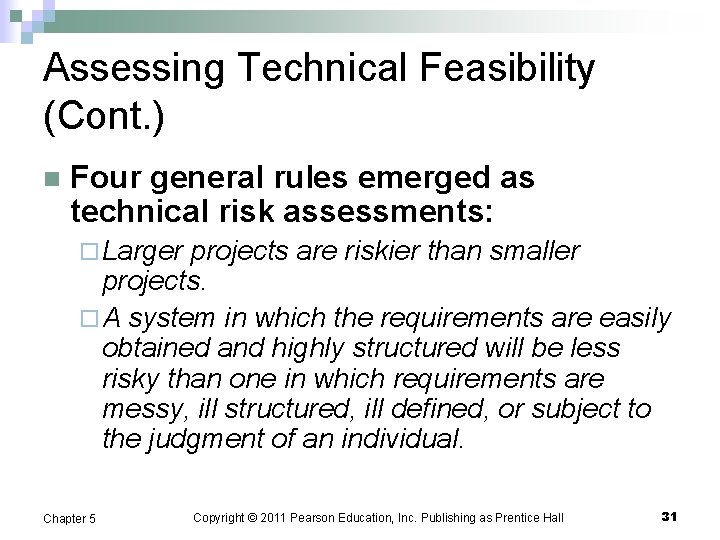 Assessing Technical Feasibility (Cont.)

Four general rules emerged as technical risk assessments:

Larger projects are riskier than smaller projects.

A system in which the requirements are easily obtained and highly structured will be less risky than one in which requirements are messy, ill structured, ill defined, or subject to the judgment of an individual.

Chapter 5

Copyright © 2011 Pearson Education, Inc. Publishing as Prentice Hall

31